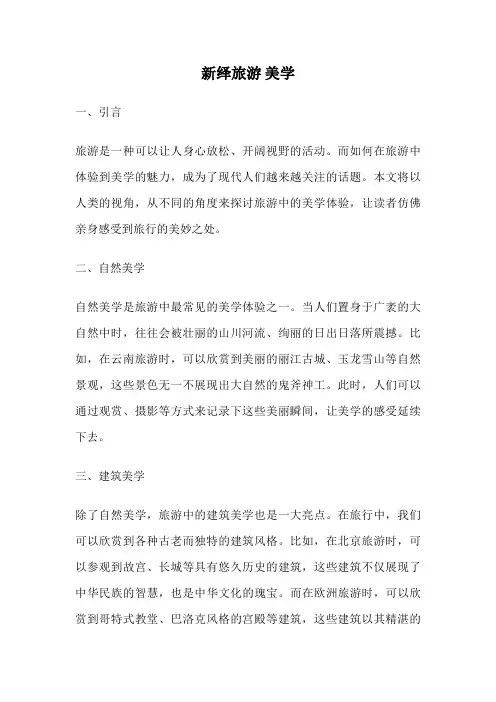 新绎旅游 美学

一、引言

旅游是一种可以让人身心放松、开阔视野的活动。而如何在旅游中体验到美学的魅力，成为了现代人们越来越关注的话题。本文将以人类的视角，从不同的角度来探讨旅游中的美学体验，让读者仿佛亲身感受到旅行的美妙之处。

二、自然美学

自然美学是旅游中最常见的美学体验之一。当人们置身于广袤的大自然中时，往往会被壮丽的山川河流、绚丽的日出日落所震撼。比如，在云南旅游时，可以欣赏到美丽的丽江古城、玉龙雪山等自然景观，这些景色无一不展现出大自然的鬼斧神工。此时，人们可以通过观赏、摄影等方式来记录下这些美丽瞬间，让美学的感受延续下去。

三、建筑美学

除了自然美学，旅游中的建筑美学也是一大亮点。在旅行中，我们可以欣赏到各种古老而独特的建筑风格。比如，在北京旅游时，可以参观到故宫、长城等具有悠久历史的建筑，这些建筑不仅展现了中华民族的智慧，也是中华文化的瑰宝。而在欧洲旅游时，可以欣赏到哥特式教堂、巴洛克风格的宫殿等建筑，这些建筑以其精湛的